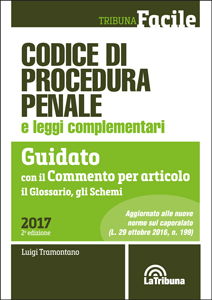 TRIBUNA Facile

CODICE DI PROCEDURA PENALE
e leggi complementari

Guidato
con il Commento per articolo
il Glossario, gli Schemi

2017
2ª edizione

Aggiornato alle nuove norme sul caporalato (L. 29 ottobre 2016, n. 199)

Luigi Tramontano

LaTribuna